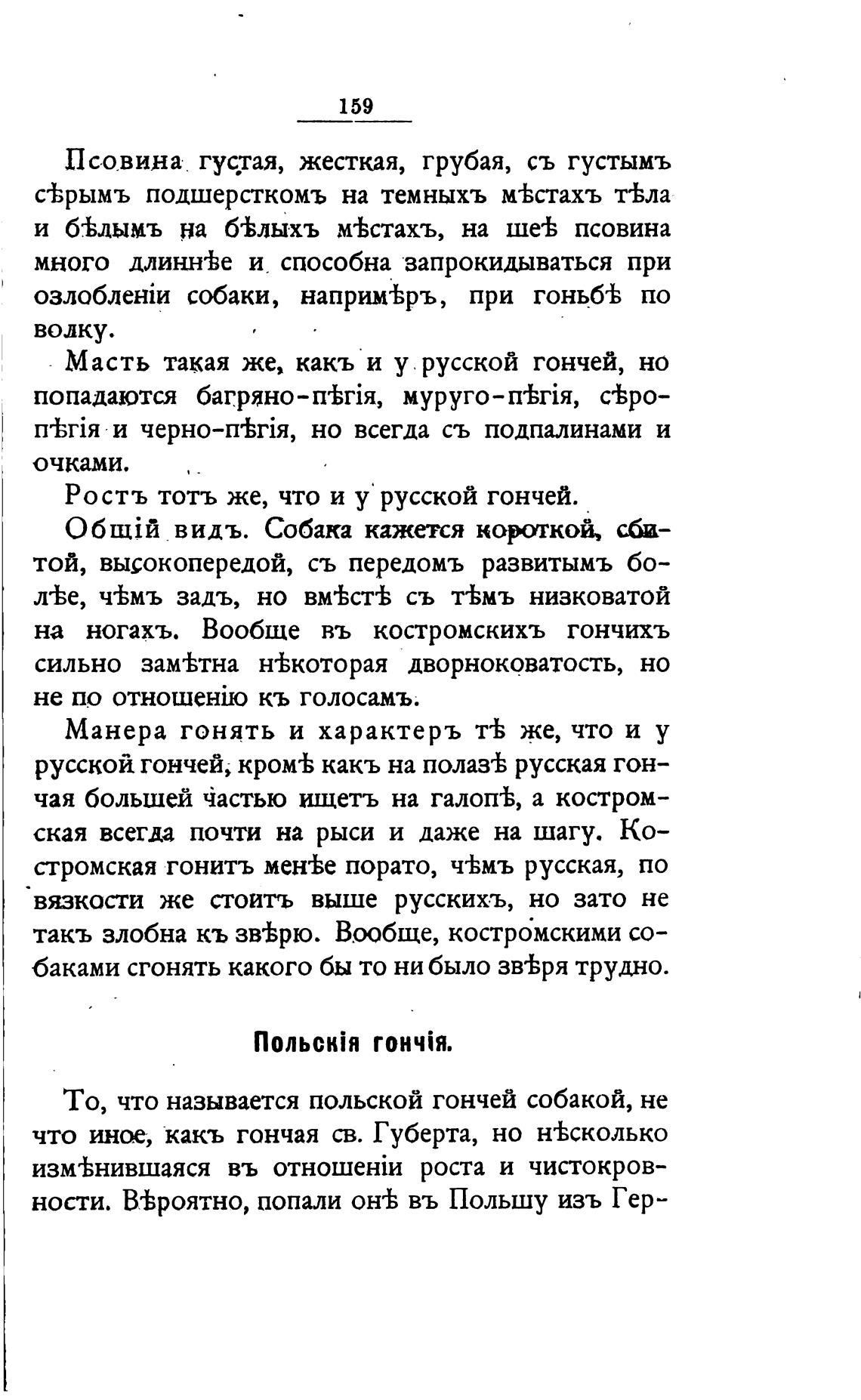 159

Псовина густая, жесткая, грубая, съ густымъ сѣрымъ подшерсткомъ на темныхъ мѣстахъ тѣла и бѣлымъ на бѣлыхъ мѣстахъ, на шеѣ псовина много длиннѣе и способна запрокидываться при озлобленіи собаки, напримѣръ, при гоньбѣ по волку.

Масть такая же, какъ и у русской гончей, но попадаются багряно-пѣгія, муруго-пѣгія, сѣро-пѣгія и черно-пѣгія, но всегда съ подпалинами и очками.

Ростъ тотъ же, что и у русской гончей.

Общій видъ. Собака кажется короткой, сбитой, высокопередой, съ передомъ развитымъ болѣе, чѣмъ задъ, но вмѣстѣ съ тѣмъ низковатой на ногахъ. Вообще въ костромскихъ гончихъ сильно замѣтна нѣкоторая дворноковатость, но не по отношенію къ голосамъ.

Манера гонять и характеръ тѣ же, что и у русской гончей, кромѣ какъ на полазѣ русская гончая большей частью ищетъ на галопѣ, а костромская всегда почти на рыси и даже на шагу. Костромская гонитъ менѣе порато, чѣмъ русская, по вязкости же стоитъ выше русскихъ, но зато не такъ злобна къ звѣрю. Вообще, костромскими собаками сгонять какого бы то ни было звѣря трудно.

Польскія гончія.

То, что называется польской гончей собакой, не что иное, какъ гончая св. Губерта, но нѣсколько измѣнившаяся въ отношеніи роста и чистокровности. Вѣроятно, попали онѣ въ Польшу изъ Гер-